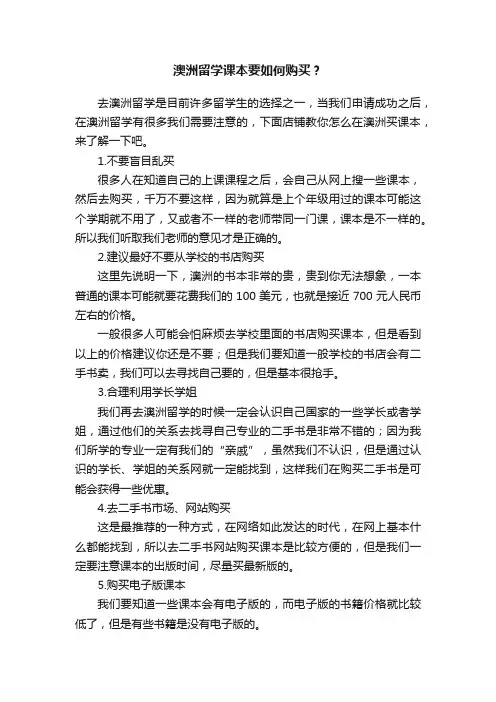 澳洲留学课本要如何购买？

去澳洲留学是目前许多留学生的选择之一，当我们申请成功之后，在澳洲留学有很多我们需要注意的，下面店铺教你怎么在澳洲买课本，来了解一下吧。

1.不要盲目乱买

很多人在知道自己的上课课程之后，会自己从网上搜一些课本，然后去购买，千万不要这样，因为就算是上个年级用过的课本可能这个学期就不用了，又或者不一样的老师带同一门课，课本是不一样的。所以我们听取我们老师的意见才是正确的。

2.建议最好不要从学校的书店购买

这里先说明一下，澳洲的书本非常的贵，贵到你无法想象，一本普通的课本可能就要花费我们的 100 美元，也就是接近 700 元人民币左右的价格。

一般很多人可能会怕麻烦去学校里面的书店购买课本，但是看到以上的价格建议你还是不要；但是我们要知道一般学校的书店会有二手书卖，我们可以去寻找自己要的，但是基本很抢手。

3.合理利用学长学姐

我们再去澳洲留学的时候一定会认识自己国家的一些学长或者学姐，通过他们的关系去找寻自己专业的二手书是非常不错的；因为我们所学的专业一定有我们的“亲戚”，虽然我们不认识，但是通过认识的学长、学姐的关系网就一定能找到，这样我们在购买二手书是可能会获得一些优惠。

4.去二手书市场、网站购买

这是最推荐的一种方式，在网络如此发达的时代，在网上基本什么都能找到，所以去二手书网站购买课本是比较方便的，但是我们一定要注意课本的出版时间，尽量买最新版的。

5.购买电子版课本

我们要知道一些课本会有电子版的，而电子版的书籍价格就比较低了，但是有些书籍是没有电子版的。